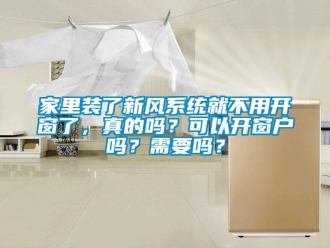 家里装了新风系统就不用开窗了，真的吗？可以开窗户吗？需要吗？